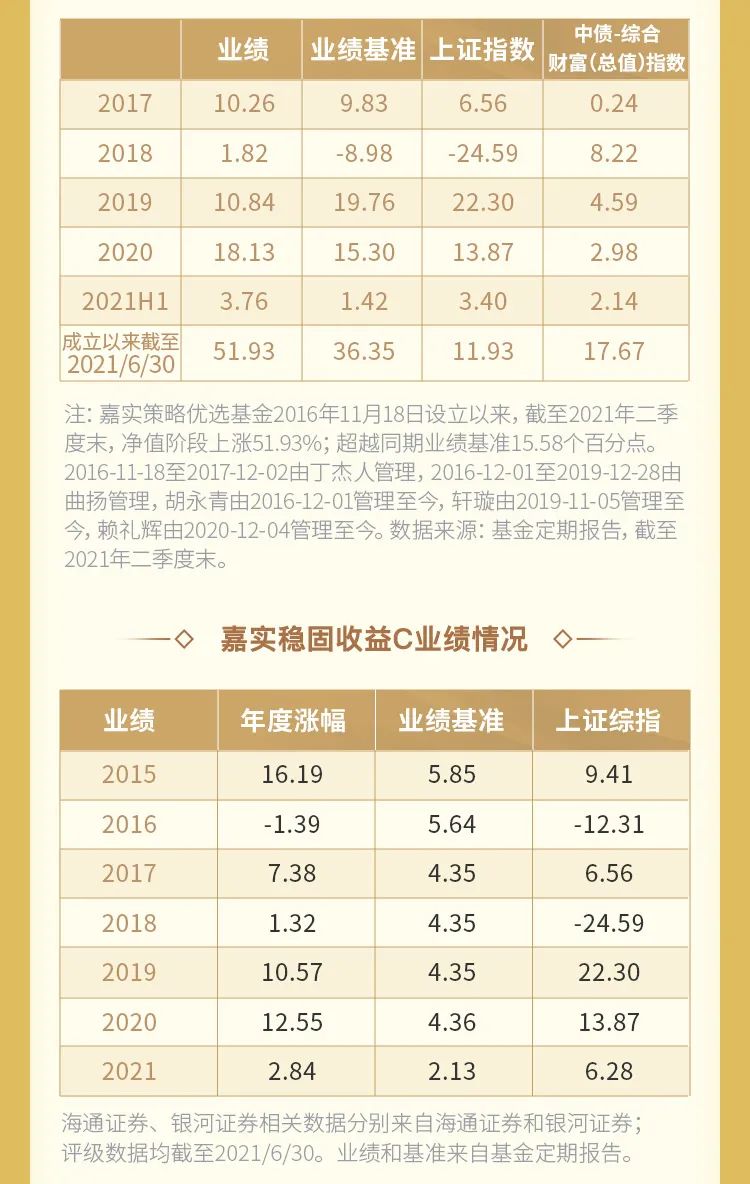 | | 业绩 | 业绩基准 | 上证指数 | 中债-综合财富(总值)指数 |
|---|---|---|---|---|
| 2017 | 10.26 | 9.83 | 6.56 | 0.24 |
| 2018 | 1.82 | -8.98 | -24.59 | 8.22 |
| 2019 | 10.84 | 19.76 | 22.30 | 4.59 |
| 2020 | 18.13 | 15.30 | 13.87 | 2.98 |
| 2021H1 | 3.76 | 1.42 | 3.40 | 2.14 |
| 成立以来截至2021/6/30 | 51.93 | 36.35 | 11.93 | 17.67 |

注：嘉实策略优选基金2016年11月18日设立以来，截至2021年二季度末，净值阶段上涨51.93%；超越同期业绩基准15.58个百分点。2016-11-18至2017-12-02由丁杰人管理，2016-12-01至2019-12-28由曲扬管理，胡永青由2016-12-01管理至今，轩璇由2019-11-05管理至今，赖礼辉由2020-12-04管理至今。数据来源：基金定期报告，截至2021年二季度末。

嘉实稳固收益C业绩情况

| 业绩 | 年度涨幅 | 业绩基准 | 上证综指 |
|---|---|---|---|
| 2015 | 16.19 | 5.85 | 9.41 |
| 2016 | -1.39 | 5.64 | -12.31 |
| 2017 | 7.38 | 4.35 | 6.56 |
| 2018 | 1.32 | 4.35 | -24.59 |
| 2019 | 10.57 | 4.35 | 22.30 |
| 2020 | 12.55 | 4.36 | 13.87 |
| 2021 | 2.84 | 2.13 | 6.28 |

海通证券、银河证券相关数据分别来自海通证券和银河证券；评级数据均截至2021/6/30。业绩和基准来自基金定期报告。